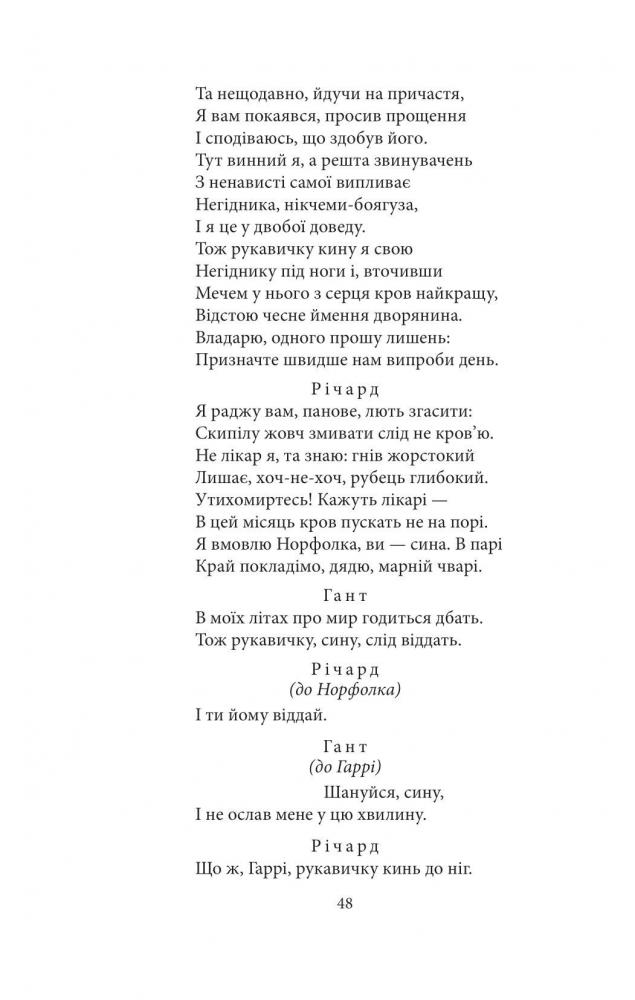 Та нещодавно, йдучи на причастя,
Я вам покаявся, просив прощення
І сподіваюсь, що здобув його.
Тут винний я, а решта звинувачень
З ненависті самої випливає
Негідника, нікчеми-боягуза,
І я це у двобої доведу.
Тож рукавичку кину я свою
Негіднику під ноги і, вточивши
Мечем у нього з серця кров найкращу,
Відстою чесне ймення дворянина.
Владарю, одного прошу лишень:
Призначте швидше нам випроби день.

Річард
Я раджу вам, панове, лють згасити:
Скипілу жовч змивати слід не кров'ю.
Не лікар я, та знаю: гнів жорстокий
Лишає, хоч-не-хоч, рубець глибокий.
Утихомиртесь! Кажуть лікарі —
В цей місяць кров пускать не на порі.
Я вмовлю Норфолка, ви — сина. В парі
Край покладімо, дядю, марній чварі.

Гант
В моїх літах про мир годиться дбать.
Тож рукавичку, сину, слід віддать.

Річард
(до Норфолка)
І ти йому віддай.

Гант
(до Гаррі)
Шануйся, сину,
І не ослав мене у цю хвилину.

Річард
Що ж, Гаррі, рукавичку кинь до ніг.

48